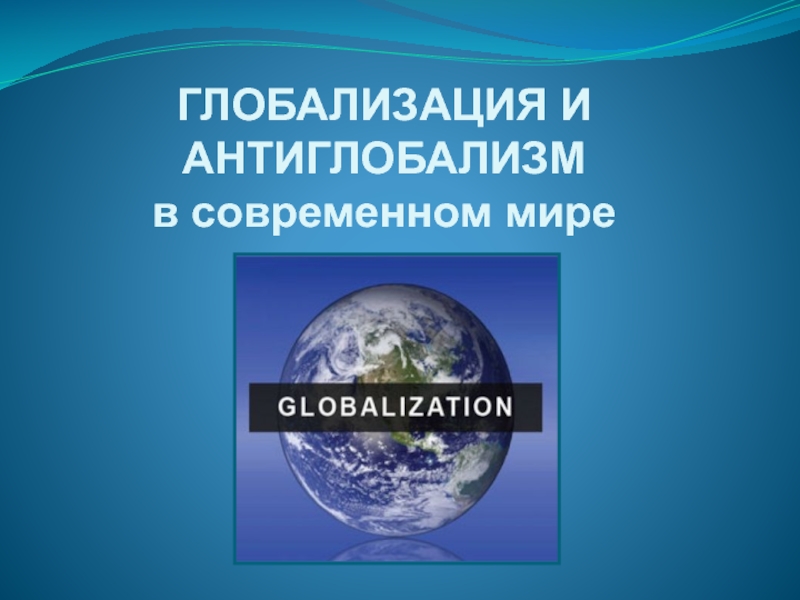 ГЛОБАЛИЗАЦИЯ И АНТИГЛОБАЛИЗМ
в современном мире

GLOBALIZATION